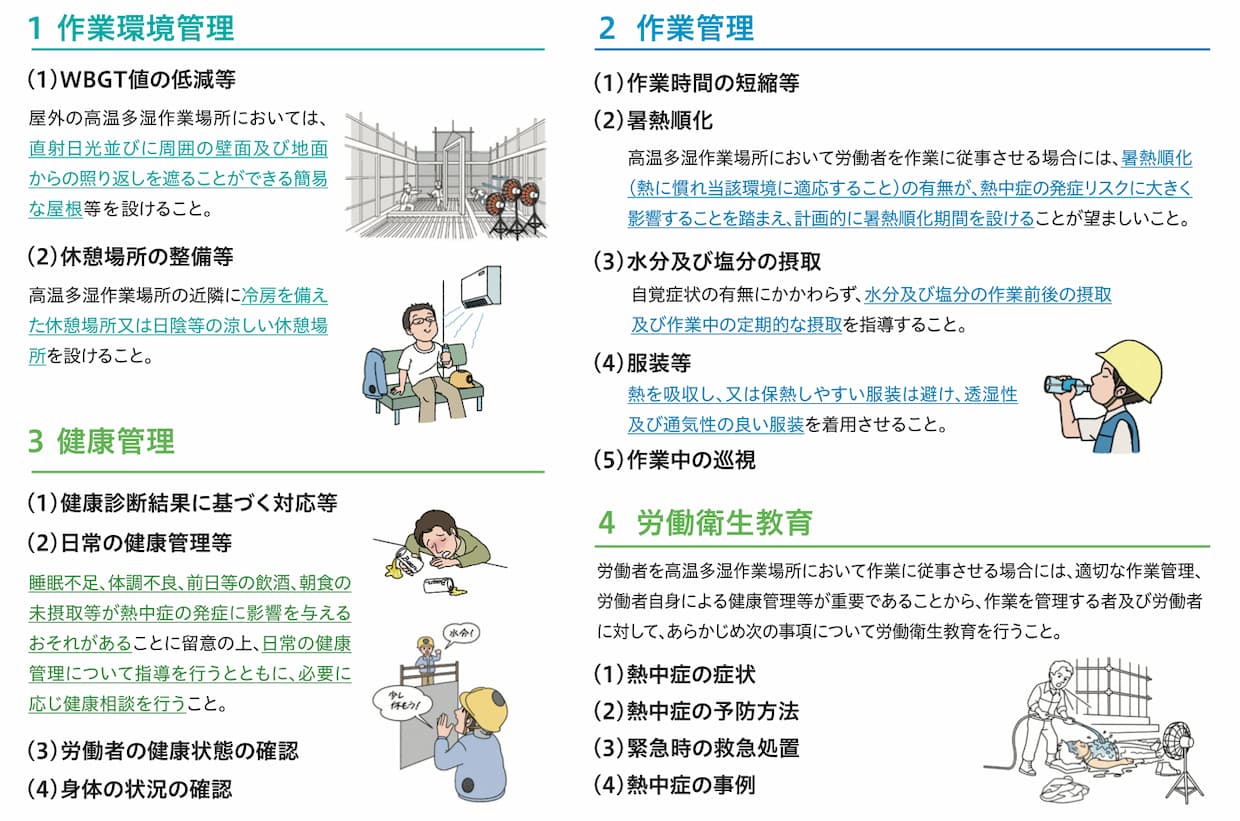 1 作業環境管理

（1）WBGT値の低減等

屋外の高温多湿作業場所においては、直射日光並びに周囲の壁面及び地面からの照り返しを遮ることができる簡易な屋根等を設けること。

（2）休憩場所の整備等

高温多湿作業場所の近隣に冷房を備えた休憩場所又は日陰等の涼しい休憩場所を設けること。

3 健康管理

（1）健康診断結果に基づく対応等

（2）日常の健康管理等

睡眠不足、体調不良、前日等の飲酒、朝食の未摂取等が熱中症の発症に影響を与えるおそれがあることに留意の上、日常の健康管理について指導を行うとともに、必要に応じ健康相談を行うこと。

水分！

少し休もう！

（3）労働者の健康状態の確認

（4）身体の状況の確認

2 作業管理

（1）作業時間の短縮等

（2）暑熱順化

高温多湿作業場所において労働者を作業に従事させる場合には、暑熱順化（熱に慣れ当該環境に適応すること）の有無が、熱中症の発症リスクに大きく影響することを踏まえ、計画的に暑熱順化期間を設けることが望ましいこと。

（3）水分及び塩分の摂取

自覚症状の有無にかかわらず、水分及び塩分の作業前後の摂取及び作業中の定期的な摂取を指導すること。

（4）服装等

熱を吸収し、又は保熱しやすい服装は避け、透湿性及び通気性の良い服装を着用させること。

（5）作業中の巡視

4 労働衛生教育

労働者を高温多湿作業場所において作業に従事させる場合には、適切な作業管理、労働者自身による健康管理等が重要であることから、作業を管理する者及び労働者に対して、あらかじめ次の事項について労働衛生教育を行うこと。

（1）熱中症の症状

（2）熱中症の予防方法

（3）緊急時の救急処置

（4）熱中症の事例